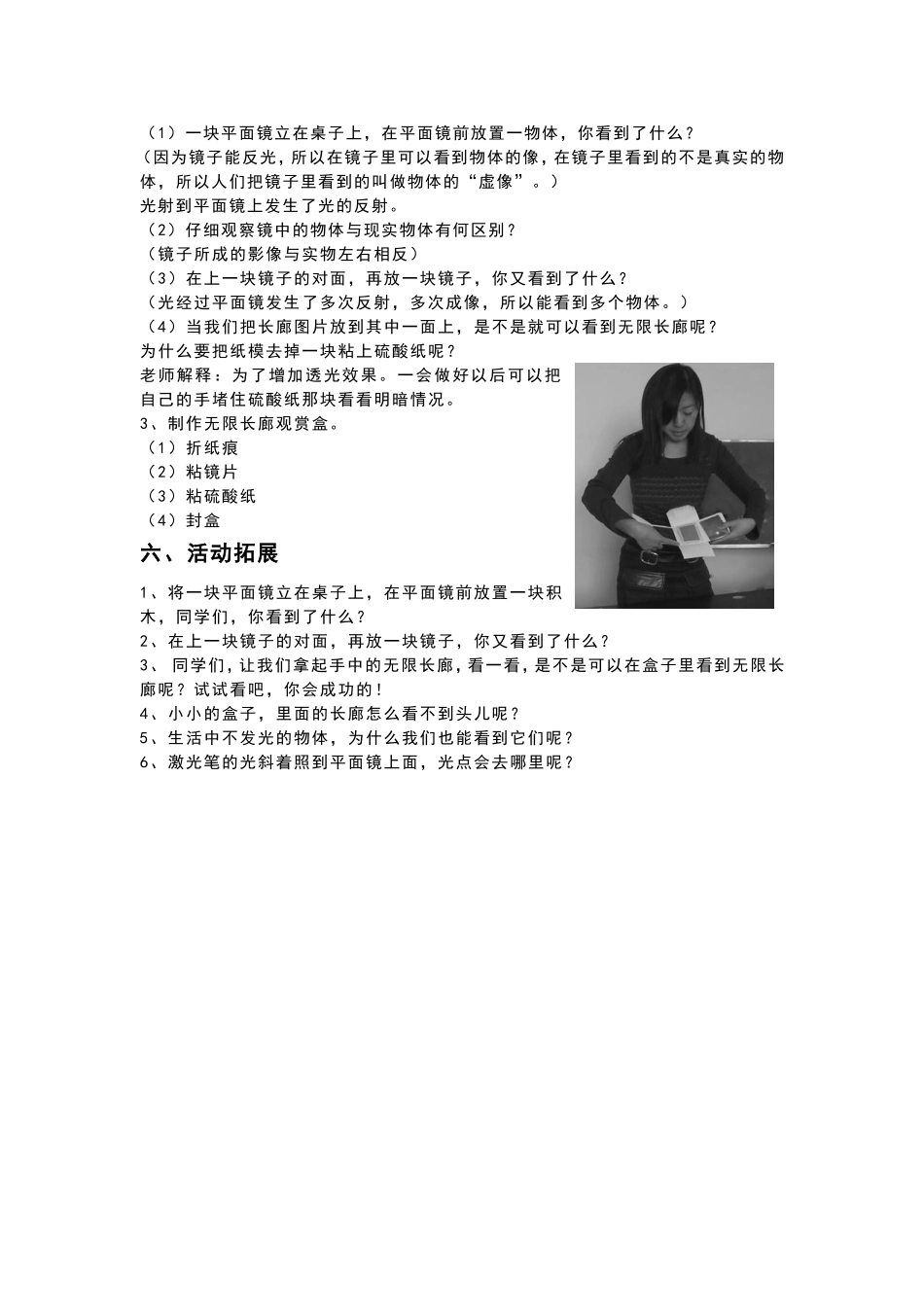 （1）一块平面镜立在桌子上，在平面镜前放置一物体，你看到了什么？
（因为镜子能反光，所以在镜子里可以看到物体的像，在镜子里看到的不是真实的物体，所以人们把镜子里看到的叫做物体的“虚像”。）
光射到平面镜上发生了光的反射。
（2）仔细观察镜中的物体与现实物体有何区别？
（镜子所成的影像与实物左右相反）
（3）在上一块镜子的对面，再放一块镜子，你又看到了什么？
（光经过平面镜发生了多次反射，多次成像，所以能看到多个物体。）
（4）当我们把长廊图片放到其中一面上，是不是就可以看到无限长廊呢？
为什么要把纸模去掉一块粘上硫酸纸呢？
老师解释：为了增加透光效果。一会做好以后可以把自己的手堵住硫酸纸那块看看明暗情况。
3、制作无限长廊观赏盒。
（1）折纸痕
（2）粘镜片
（3）粘硫酸纸
（4）封盒

六、活动拓展

1、将一块平面镜立在桌子上，在平面镜前放置一块积木，同学们，你看到了什么？
2、在上一块镜子的对面，再放一块镜子，你又看到了什么？
3、 同学们，让我们拿起手中的无限长廊，看一看，是不是可以在盒子里看到无限长廊呢？试试看吧，你会成功的！
4、小小的盒子，里面的长廊怎么看不到头儿呢？
5、生活中不发光的物体，为什么我们也能看到它们呢？
6、激光笔的光斜着照到平面镜上面，光点会去哪里呢？